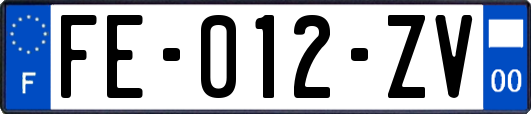 F

FE-012-ZV

00